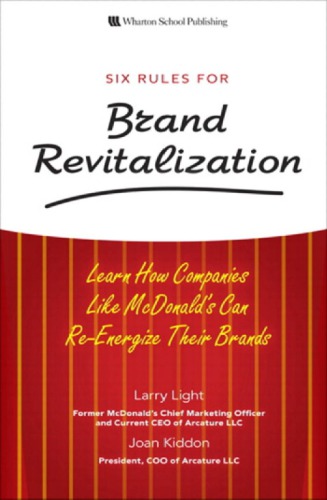 Wharton School Publishing

SIX RULES FOR

Brand Revitalization

Learn How Companies Like McDonald's Can Re-Energize Their Brands

Larry Light
Former McDonald's Chief Marketing Officer and Current CEO of Arcature LLC

Joan Kiddon
President, COO of Arcature LLC